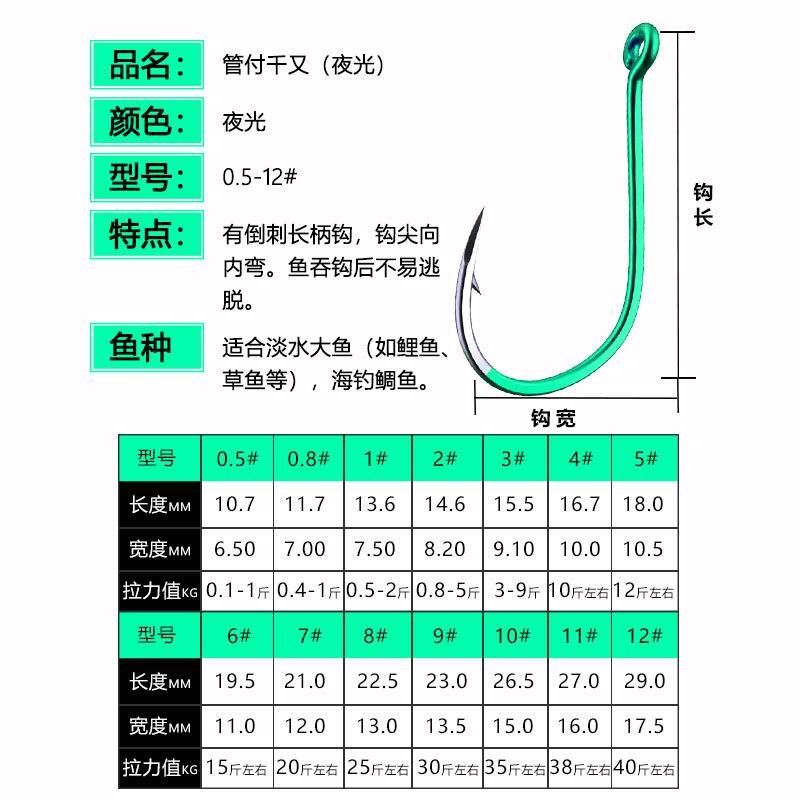 品名: 管付千又（夜光）

颜色: 夜光

型号: 0.5-12#

特点: 有倒刺长柄钩，钩尖向内弯。鱼吞钩后不易逃脱。

鱼种 适合淡水大鱼（如鲤鱼、草鱼等），海钓鲷鱼。

钩长

钩宽

| 型号 | 0.5# | 0.8# | 1# | 2# | 3# | 4# | 5# |
|---|---|---|---|---|---|---|---|
| 长度MM | 10.7 | 11.7 | 13.6 | 14.6 | 15.5 | 16.7 | 18.0 |
| 宽度MM | 6.50 | 7.00 | 7.50 | 8.20 | 9.10 | 10.0 | 10.5 |
| 拉力值KG | 0.1-1斤 | 0.4-1斤 | 0.5-2斤 | 0.8-5斤 | 3-9斤 | 10斤左右 | 12斤左右 |
| 型号 | 6# | 7# | 8# | 9# | 10# | 11# | 12# |
| 长度MM | 19.5 | 21.0 | 22.5 | 23.0 | 26.5 | 27.0 | 29.0 |
| 宽度MM | 11.0 | 12.0 | 13.0 | 13.5 | 15.0 | 16.0 | 17.5 |
| 拉力值KG | 15斤左右 | 20斤左右 | 25斤左右 | 30斤左右 | 35斤左右 | 38斤左右 | 40斤左右 |